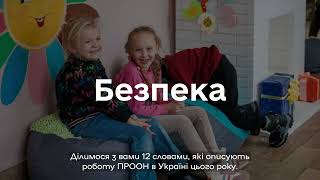 Безпека

Ділимося з вами 12 словами, які описують роботу ПРООН в Україні цього року.